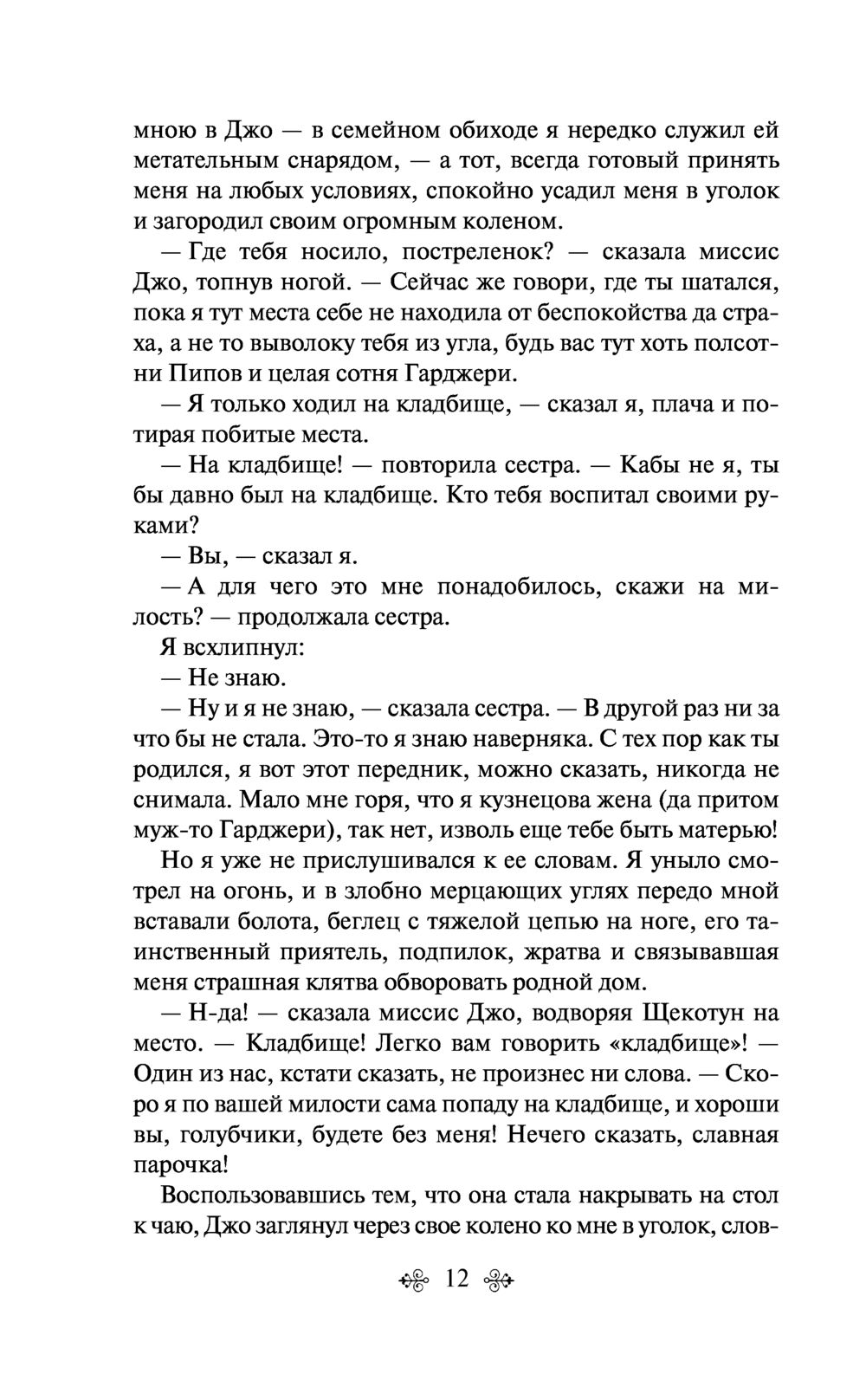 мною в Джо — в семейном обиходе я нередко служил ей метательным снарядом, — а тот, всегда готовый принять меня на любых условиях, спокойно усадил меня в уголок и загородил своим огромным коленом.

— Где тебя носило, постреленок? — сказала миссис Джо, топнув ногой. — Сейчас же говори, где ты шатался, пока я тут места себе не находила от беспокойства да страха, а не то выволоку тебя из угла, будь вас тут хоть полсотни Пипов и целая сотня Гарджери.

— Я только ходил на кладбище, — сказал я, плача и потирая побитые места.

— На кладбище! — повторила сестра. — Кабы не я, ты бы давно был на кладбище. Кто тебя воспитал своими руками?

— Вы, — сказал я.

— А для чего это мне понадобилось, скажи на милость? — продолжала сестра.

Я всхлипнул:

— Не знаю.

— Ну и я не знаю, — сказала сестра. — В другой раз ни за что бы не стала. Это-то я знаю наверняка. С тех пор как ты родился, я вот этот передник, можно сказать, никогда не снимала. Мало мне горя, что я кузнецова жена (да притом муж-то Гарджери), так нет, изволь еще тебе быть матерью!

Но я уже не прислушивался к ее словам. Я уныло смотрел на огонь, и в злобно мерцающих углях передо мной вставали болота, беглец с тяжелой цепью на ноге, его таинственный приятель, подпилок, жратва и связывавшая меня страшная клятва обворовать родной дом.

— Н-да! — сказала миссис Джо, водворяя Щекотун на место. — Кладбище! Легко вам говорить «кладбище»! — Один из нас, кстати сказать, не произнес ни слова. — Скоро я по вашей милости сама попаду на кладбище, и хороши вы, голубчики, будете без меня! Нечего сказать, славная парочка!

Воспользовавшись тем, что она стала накрывать на стол к чаю, Джо заглянул через свое колено ко мне в уголок, слов-

12